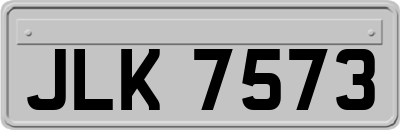 JLK 7573